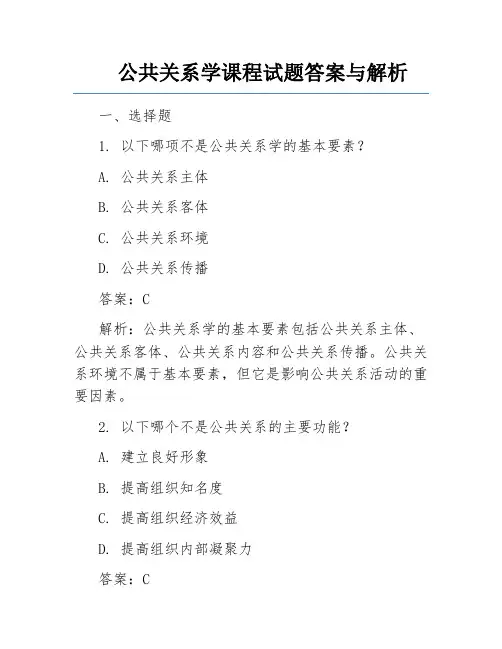 公共关系学课程试题答案与解析

一、选择题

1. 以下哪项不是公共关系学的基本要素？

A. 公共关系主体

B. 公共关系客体

C. 公共关系环境

D. 公共关系传播

答案：C

解析：公共关系学的基本要素包括公共关系主体、公共关系客体、公共关系内容和公共关系传播。公共关系环境不属于基本要素，但它是影响公共关系活动的重要因素。

2. 以下哪个不是公共关系的主要功能？

A. 建立良好形象

B. 提高组织知名度

C. 提高组织经济效益

D. 提高组织内部凝聚力

答案：C